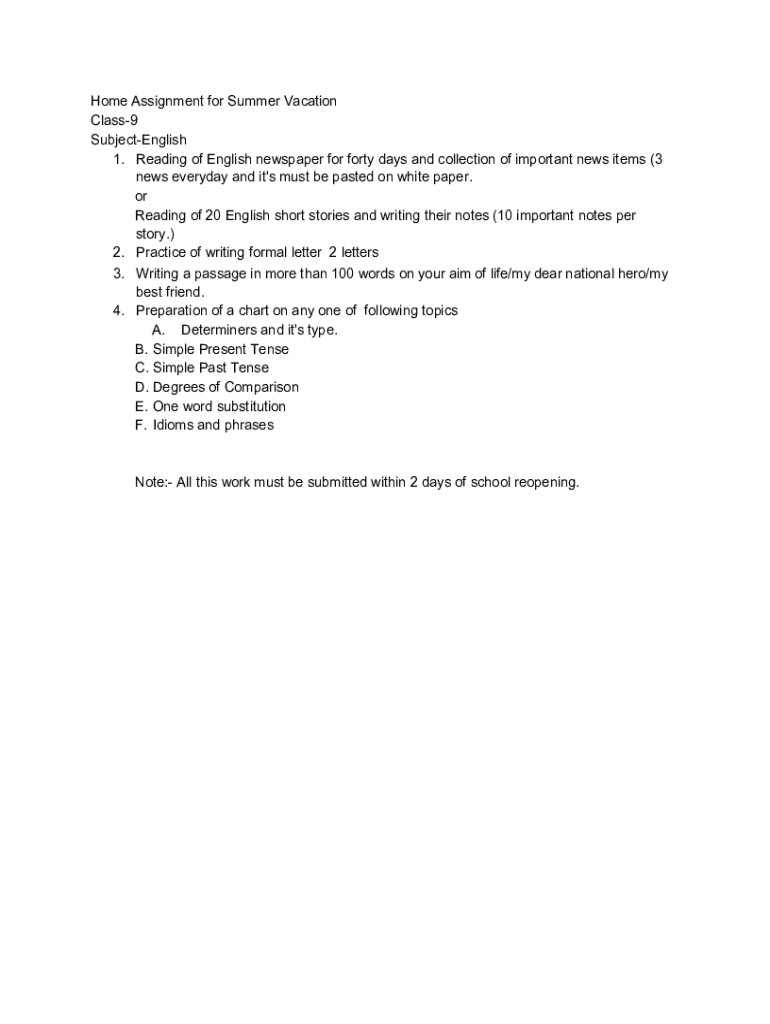 Home Assignment for Summer Vacation
Class-9
Subject-English

1. Reading of English newspaper for forty days and collection of important news items (3 news everyday and it's must be pasted on white paper.
or
Reading of 20 English short stories and writing their notes (10 important notes per story.)
2. Practice of writing formal letter 2 letters
3. Writing a passage in more than 100 words on your aim of life/my dear national hero/my best friend.
4. Preparation of a chart on any one of following topics
A. Determiners and it's type.
B. Simple Present Tense
C. Simple Past Tense
D. Degrees of Comparison
E. One word substitution
F. Idioms and phrases

Note:- All this work must be submitted within 2 days of school reopening.